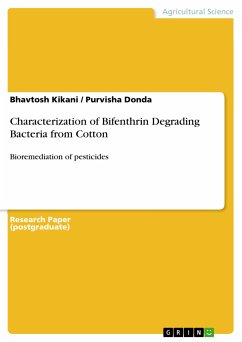 Agricultural Science

Bhavtosh Kikani / Purvisha Donda

Characterization of Bifenthrin Degrading Bacteria from Cotton

Bioremediation of pesticides

Research Paper
(postgraduate)

GRIN